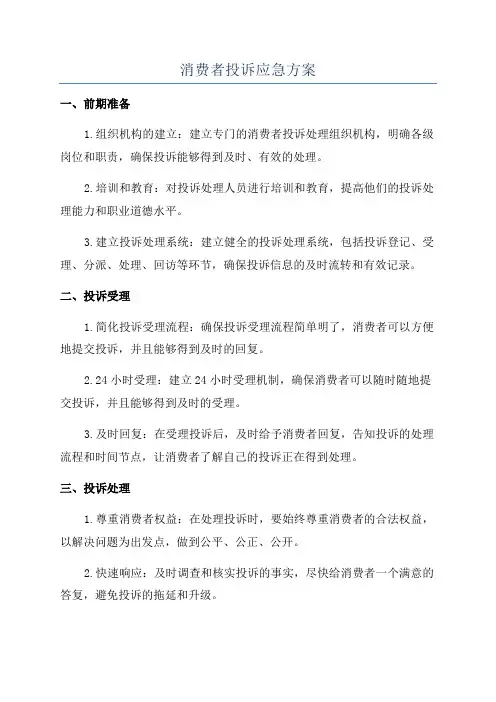 消费者投诉应急方案

一、前期准备

1.组织机构的建立：建立专门的消费者投诉处理组织机构，明确各级岗位和职责，确保投诉能够得到及时、有效的处理。

2.培训和教育：对投诉处理人员进行培训和教育，提高他们的投诉处理能力和职业道德水平。

3.建立投诉处理系统：建立健全的投诉处理系统，包括投诉登记、受理、分派、处理、回访等环节，确保投诉信息的及时流转和有效记录。

二、投诉受理

1.简化投诉受理流程：确保投诉受理流程简单明了，消费者可以方便地提交投诉，并且能够得到及时的回复。

2.24小时受理：建立24小时受理机制，确保消费者可以随时随地提交投诉，并且能够得到及时的受理。

3.及时回复：在受理投诉后，及时给予消费者回复，告知投诉的处理流程和时间节点，让消费者了解自己的投诉正在得到处理。

三、投诉处理

1.尊重消费者权益：在处理投诉时，要始终尊重消费者的合法权益，以解决问题为出发点，做到公平、公正、公开。

2.快速响应：及时调查和核实投诉的事实，尽快给消费者一个满意的答复，避免投诉的拖延和升级。